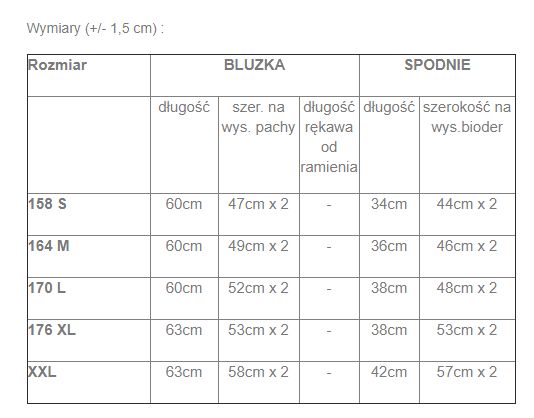 Wymiary (+/- 1,5 cm) :

| Rozmiar | BLUZKA | | | SPODNIE | |
|---|---|---|---|---|---|
| | długość | szer. na wys. pachy | długość rękawa od ramienia | długość | szerokość na wys.bioder |
| 158 S | 60cm | 47cm x 2 | - | 34cm | 44cm x 2 |
| 164 M | 60cm | 49cm x 2 | - | 36cm | 46cm x 2 |
| 170 L | 60cm | 52cm x 2 | - | 38cm | 48cm x 2 |
| 176 XL | 63cm | 53cm x 2 | - | 38cm | 53cm x 2 |
| XXL | 63cm | 58cm x 2 | - | 42cm | 57cm x 2 |